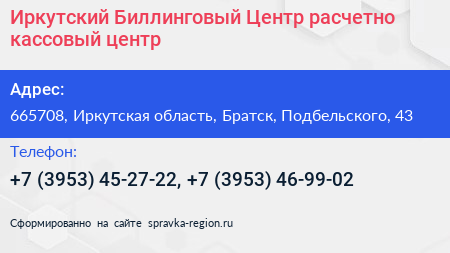 Иркутский Биллинговый Центр расчетно кассовый центр

Адрес:

665708, Иркутская область, Братск, Подбельского, 43

Телефон:

+7 (3953) 45-27-22, +7 (3953) 46-99-02

Сформированно на сайте spravka-region.ru